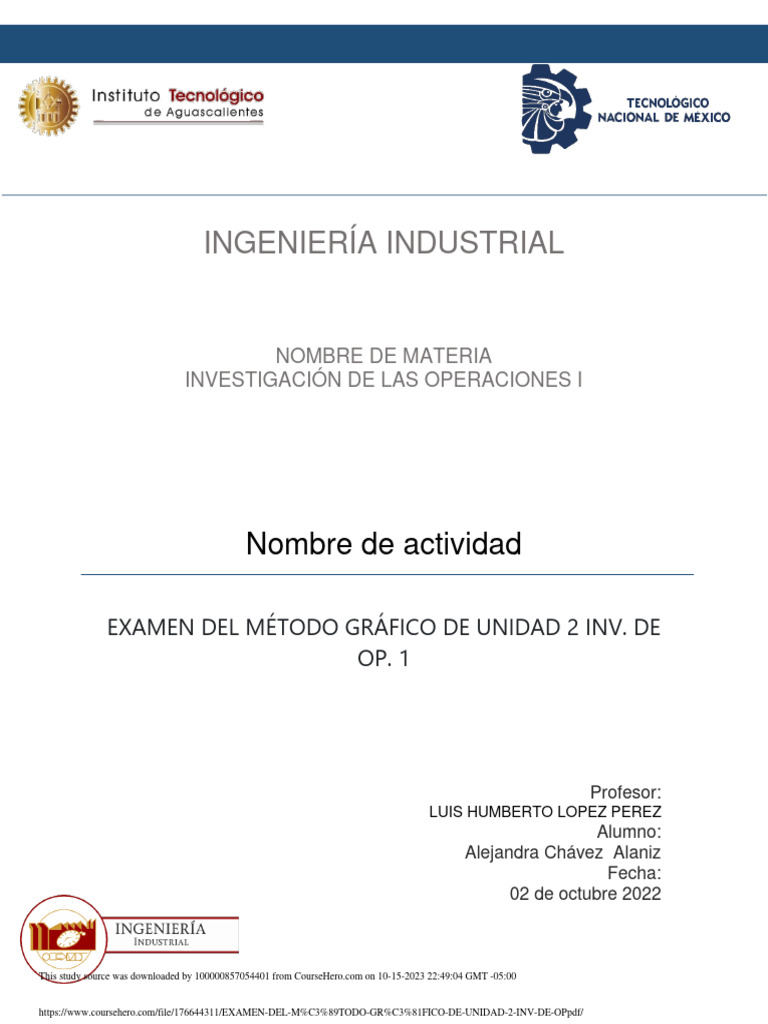 Instituto Tecnológico
de Aguascalientes

TECNOLÓGICO
NACIONAL DE MÉXICO

INGENIERÍA INDUSTRIAL

NOMBRE DE MATERIA
INVESTIGACIÓN DE LAS OPERACIONES I

Nombre de actividad

EXAMEN DEL MÉTODO GRÁFICO DE UNIDAD 2 INV. DE OP. 1

Profesor:
LUIS HUMBERTO LOPEZ PEREZ
Alumno:
Alejandra Chávez Alaniz
Fecha:
02 de octubre 2022

INGENIERÍA
INDUSTRIAL

This study source was downloaded by 100000857054401 from CourseHero.com on 10-15-2023 22:49:04 GMT -05:00

https://www.coursehero.com/file/176644311/EXAMEN-DEL-M%C3%89TODO-GR%C3%81FICO-DE-UNIDAD-2-INV-DE-OPpdf/